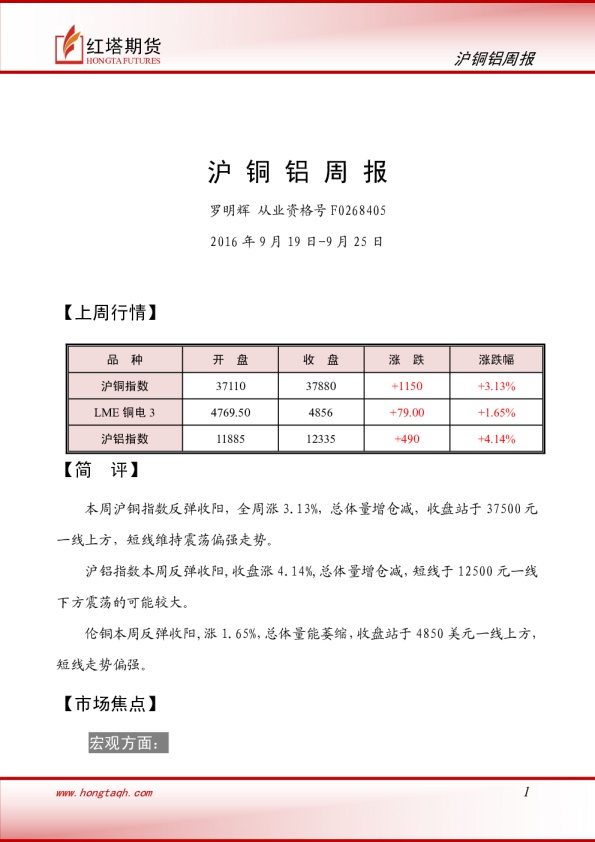 红塔期货
HONGTA FUTURES

沪铜铝周报

沪 铜 铝 周 报

罗明辉 从业资格号 F0268405

2016 年 9 月 19 日-9 月 25 日

【上周行情】

| 品 种 | 开 盘 | 收 盘 | 涨 跌 | 涨跌幅 |
|---|---|---|---|---|
| 沪铜指数 | 37110 | 37880 | +1150 | +3.13% |
| LME 铜电 3 | 4769.50 | 4856 | +79.00 | +1.65% |
| 沪铝指数 | 11885 | 12335 | +490 | +4.14% |

【简 评】

本周沪铜指数反弹收阳，全周涨 3.13%，总体量增仓减，收盘站于 37500 元一线上方，短线维持震荡偏强走势。

沪铝指数本周反弹收阳，收盘涨 4.14%，总体量增仓减，短线于 12500 元一线下方震荡的可能较大。

伦铜本周反弹收阳，涨 1.65%，总体量能萎缩，收盘站于 4850 美元一线上方，短线走势偏强。

【市场焦点】

宏观方面：

www.hongtaqh.com

1